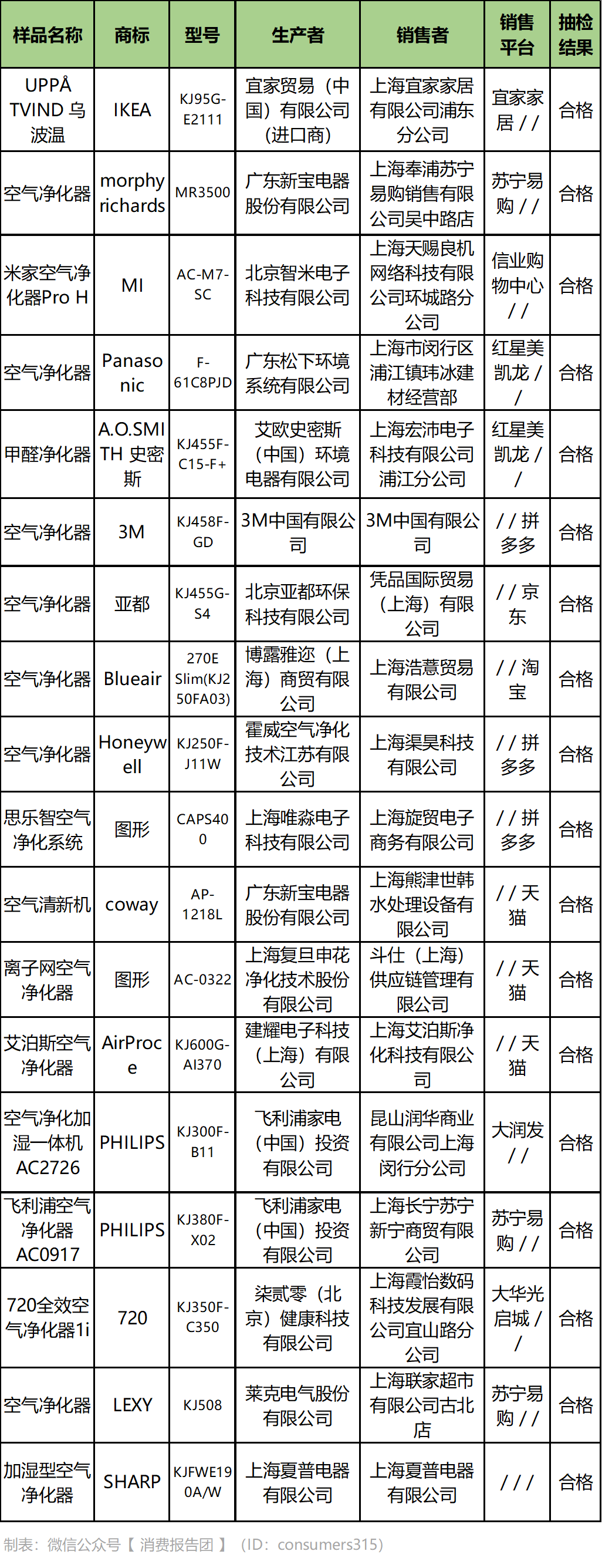 | 样品名称 | 商标 | 型号 | 生产者 | 销售者 | 销售平台 | 抽检结果 |
|---|---|---|---|---|---|---|
| UPPÅ TVIND 乌波温 | IKEA | KJ95G-E2111 | 宜家贸易（中国）有限公司（进口商） | 上海宜家家居有限公司浦东分公司 | 宜家家居 / / | 合格 |
| 空气净化器 | morphy richards | MR3500 | 广东新宝电器股份有限公司 | 上海奉浦苏宁易购销售有限公司吴中路店 | 苏宁易购 / / | 合格 |
| 米家空气净化器Pro H | MI | AC-M7-SC | 北京智米电子科技有限公司 | 上海天赐良机网络科技有限公司环城路分公司 | 信业购物中心 / / | 合格 |
| 空气净化器 | Panasonic | F-61C8PJD | 广东松下环境系统有限公司 | 上海市闵行区浦江镇玮冰建材经营部 | 红星美凯龙 / / | 合格 |
| 甲醛净化器 | A.O.SMITH 史密斯 | KJ455F-C15-F+ | 艾欧史密斯（中国）环境电器有限公司 | 上海宏沛电子科技有限公司浦江分公司 | 红星美凯龙 / / | 合格 |
| 空气净化器 | 3M | KJ458F-GD | 3M中国有限公司 | 3M中国有限公司 | / / 拼多多 | 合格 |
| 空气净化器 | 亚都 | KJ455G-S4 | 北京亚都环保科技有限公司 | 凭品国际贸易（上海）有限公司 | / / 京东 | 合格 |
| 空气净化器 | Blueair | 270E Slim(KJ250FA03) | 博露雅迩（上海）商贸有限公司 | 上海浩薏贸易有限公司 | / / 淘宝 | 合格 |
| 空气净化器 | Honeywell | KJ250F-J11W | 霍威空气净化技术江苏有限公司 | 上海渠昊科技有限公司 | / / 拼多多 | 合格 |
| 思乐智空气净化系统 | 图形 | CAPS400 | 上海唯淼电子科技有限公司 | 上海旋贸电子商务有限公司 | / / 拼多多 | 合格 |
| 空气清新机 | coway | AP-1218L | 广东新宝电器股份有限公司 | 上海熊津世韩水处理设备有限公司 | / / 天猫 | 合格 |
| 离子网空气净化器 | 图形 | AC-0322 | 上海复旦申花净化技术股份有限公司 | 斗仕（上海）供应链管理有限公司 | / / 天猫 | 合格 |
| 艾泊斯空气净化器 | AirProce | KJ600G-AI370 | 建耀电子科技（上海）有限公司 | 上海艾泊斯净化科技有限公司 | / / 天猫 | 合格 |
| 空气净化加湿一体机AC2726 | PHILIPS | KJ300F-B11 | 飞利浦家电（中国）投资有限公司 | 昆山润华商业有限公司上海闵行分公司 | 大润发 / / | 合格 |
| 飞利浦空气净化器AC0917 | PHILIPS | KJ380F-X02 | 飞利浦家电（中国）投资有限公司 | 上海长宁苏宁新宁商贸有限公司 | 苏宁易购 / / | 合格 |
| 720全效空气净化器1i | 720 | KJ350F-C350 | 柒贰零（北京）健康科技有限公司 | 上海霞怡数码科技发展有限公司宜山路分公司 | 大华光启城 / / | 合格 |
| 空气净化器 | LEXY | KJ508 | 莱克电气股份有限公司 | 上海联家超市有限公司古北店 | 苏宁易购 / / | 合格 |
| 加湿型空气净化器 | SHARP | KJFWE190A/W | 上海夏普电器有限公司 | 上海夏普电器有限公司 | / / / | 合格 |

制表：微信公众号【 消费报告团 】（ID：consumers315）